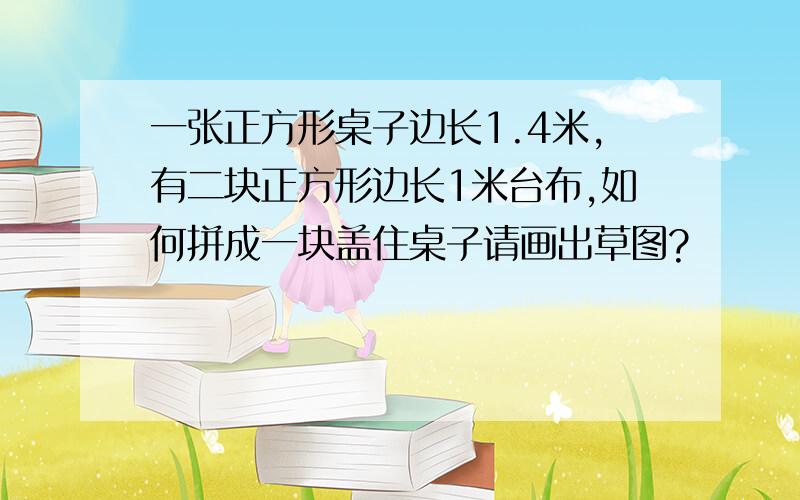 一张正方形桌子边长1.4米,有二块正方形边长1米台布,如何拼成一块盖住桌子请画出草图?